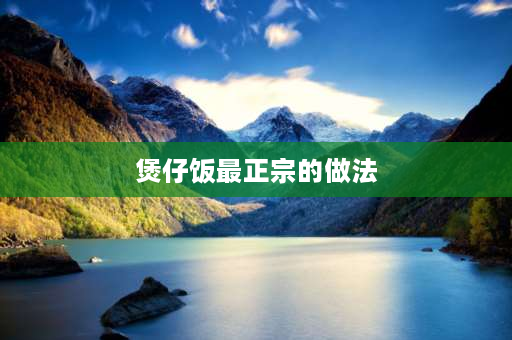 煲仔饭最正宗的做法